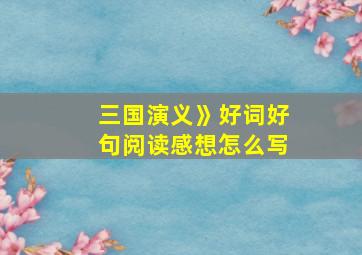 三国演义》好词好句阅读感想怎么写